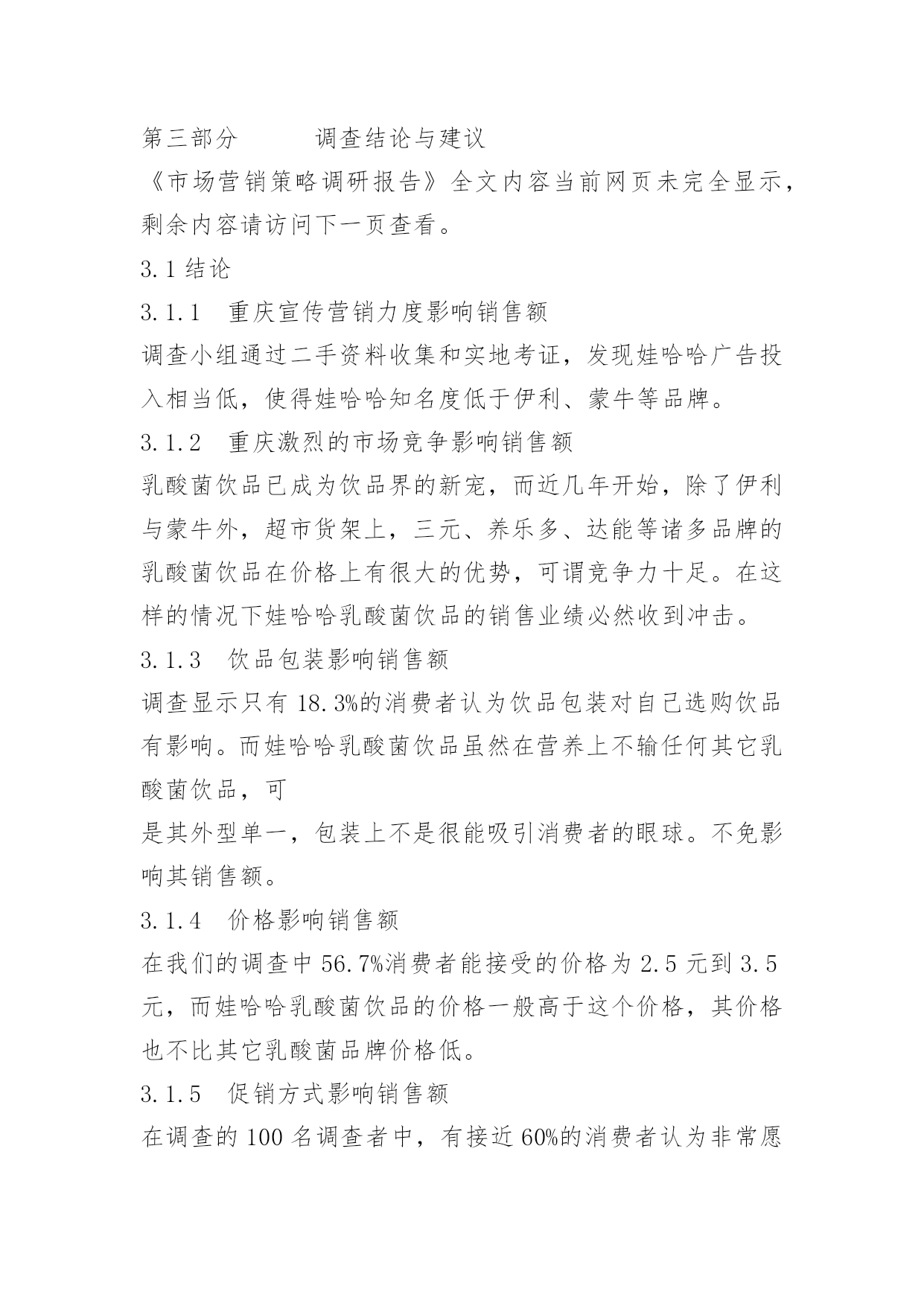 第三部分　　　调查结论与建议

《市场营销策略调研报告》全文内容当前网页未完全显示，剩余内容请访问下一页查看。

3.1 结论

3.1.1　重庆宣传营销力度影响销售额

调查小组通过二手资料收集和实地考证，发现娃哈哈广告投入相当低，使得娃哈哈知名度低于伊利、蒙牛等品牌。

3.1.2　重庆激烈的市场竞争影响销售额

乳酸菌饮品已成为饮品界的新宠，而近几年开始，除了伊利与蒙牛外，超市货架上，三元、养乐多、达能等诸多品牌的乳酸菌饮品在价格上有很大的优势，可谓竞争力十足。在这样的情况下娃哈哈乳酸菌饮品的销售业绩必然收到冲击。

3.1.3　饮品包装影响销售额

调查显示只有 18.3%的消费者认为饮品包装对自己选购饮品有影响。而娃哈哈乳酸菌饮品虽然在营养上不输任何其它乳酸菌饮品，可

是其外型单一，包装上不是很能吸引消费者的眼球。不免影响其销售额。

3.1.4　价格影响销售额

在我们的调查中 56.7%消费者能接受的价格为 2.5 元到 3.5 元，而娃哈哈乳酸菌饮品的价格一般高于这个价格，其价格也不比其它乳酸菌品牌价格低。

3.1.5　促销方式影响销售额

在调查的 100 名调查者中，有接近 60%的消费者认为非常愿